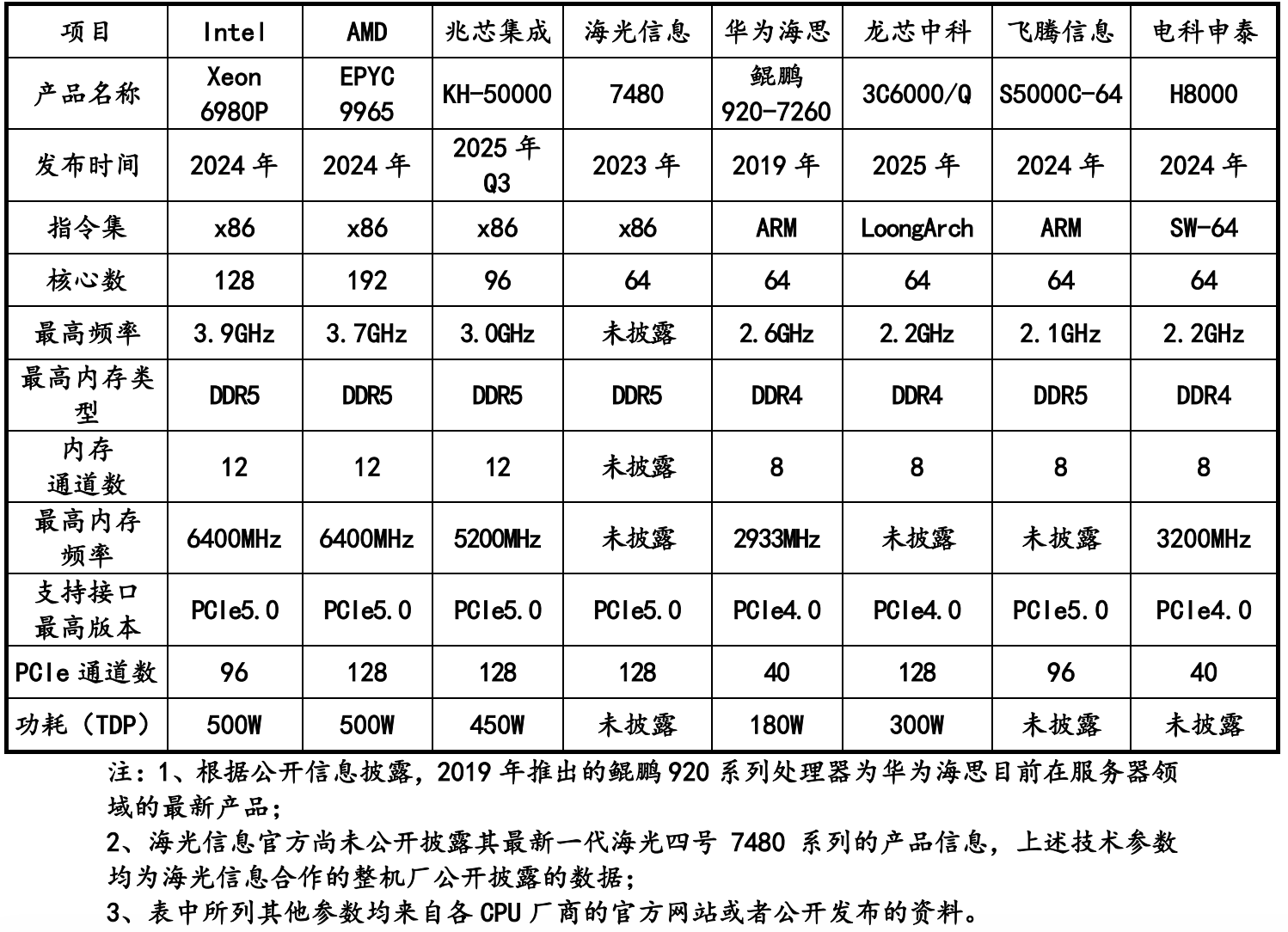 | 项目 | Intel | AMD | 兆芯集成 | 海光信息 | 华为海思 | 龙芯中科 | 飞腾信息 | 电科申泰 |
|---|---|---|---|---|---|---|---|---|
| 产品名称 | Xeon 6980P | EPYC 9965 | KH-50000 | 7480 | 鲲鹏 920-7260 | 3C6000/Q | S5000C-64 | H8000 |
| 发布时间 | 2024 年 | 2024 年 | 2025 年 Q3 | 2023 年 | 2019 年 | 2025 年 | 2024 年 | 2024 年 |
| 指令集 | x86 | x86 | x86 | x86 | ARM | LoongArch | ARM | SW-64 |
| 核心数 | 128 | 192 | 96 | 64 | 64 | 64 | 64 | 64 |
| 最高频率 | 3.9GHz | 3.7GHz | 3.0GHz | 未披露 | 2.6GHz | 2.2GHz | 2.1GHz | 2.2GHz |
| 最高内存类型 | DDR5 | DDR5 | DDR5 | DDR5 | DDR4 | DDR4 | DDR5 | DDR4 |
| 内存通道数 | 12 | 12 | 12 | 未披露 | 8 | 8 | 8 | 8 |
| 最高内存频率 | 6400MHz | 6400MHz | 5200MHz | 未披露 | 2933MHz | 未披露 | 未披露 | 3200MHz |
| 支持接口最高版本 | PCIe5.0 | PCIe5.0 | PCIe5.0 | PCIe5.0 | PCIe4.0 | PCIe4.0 | PCIe5.0 | PCIe4.0 |
| PCIe 通道数 | 96 | 128 | 128 | 128 | 40 | 128 | 96 | 40 |
| 功耗（TDP） | 500W | 500W | 450W | 未披露 | 180W | 300W | 未披露 | 未披露 |

注：1、根据公开信息披露，2019 年推出的鲲鹏 920 系列处理器为华为海思目前在服务器领域的最新产品；

2、海光信息官方尚未公开披露其最新一代海光四号 7480 系列的产品信息，上述技术参数均为海光信息合作的整机厂公开披露的数据；

3、表中所列其他参数均来自各 CPU 厂商的官方网站或者公开发布的资料。